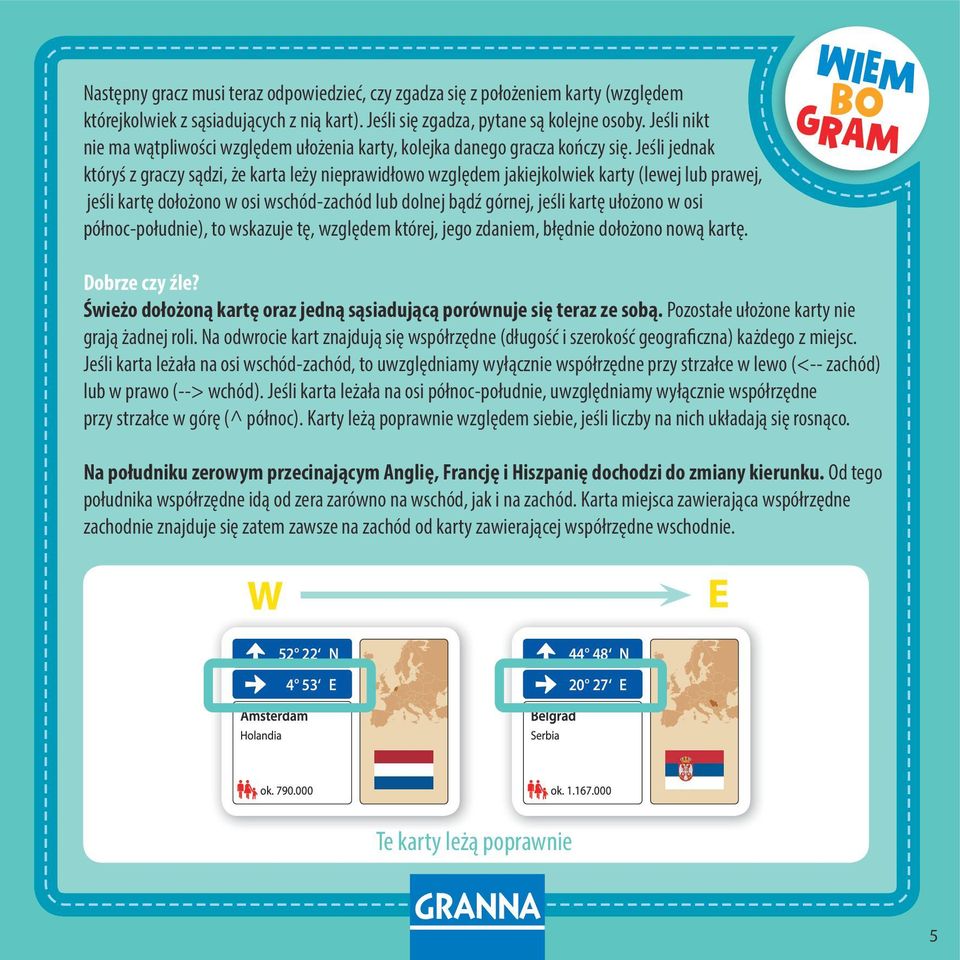 WIEM BO GRAM

Następny gracz musi teraz odpowiedzieć, czy zgadza się z położeniem karty (względem którejkolwiek z sąsiadujących z nią kart). Jeśli się zgadza, pytane są kolejne osoby. Jeśli nikt nie ma wątpliwości względem ułożenia karty, kolejka danego gracza kończy się. Jeśli jednak któryś z graczy sądzi, że karta leży nieprawidłowo względem jakiejkolwiek karty (lewej lub prawej, jeśli kartę dołożono w osi wschód-zachód lub dolnej bądź górnej, jeśli kartę ułożono w osi północ-południe), to wskazuje tę, względem której, jego zdaniem, błędnie dołożono nową kartę.

Dobrze czy źle?
Świeżo dołożoną kartę oraz jedną sąsiadującą porównuje się teraz ze sobą. Pozostałe ułożone karty nie grają żadnej roli. Na odwrocie kart znajdują się współrzędne (długość i szerokość geograficzna) każdego z miejsc. Jeśli karta leżała na osi wschód-zachód, to uwzględniamy wyłącznie współrzędne przy strzałce w lewo (<-- zachód) lub w prawo (--> wchód). Jeśli karta leżała na osi północ-południe, uwzględniamy wyłącznie współrzędne przy strzałce w górę (^ północ). Karty leżą poprawnie względem siebie, jeśli liczby na nich układają się rosnąco.

Na południku zerowym przecinającym Anglię, Francję i Hiszpanię dochodzi do zmiany kierunku. Od tego południka współrzędne idą od zera zarówno na wschód, jak i na zachód. Karta miejsca zawierająca współrzędne zachodnie znajduje się zatem zawsze na zachód od karty zawierającej współrzędne wschodnie.

W E

52° 22′ N
4° 53′ E
Amsterdam
Holandia
ok. 790.000

44° 48′ N
20° 27′ E
Belgrad
Serbia
ok. 1.167.000

Te karty leżą poprawnie

GRANNA

5